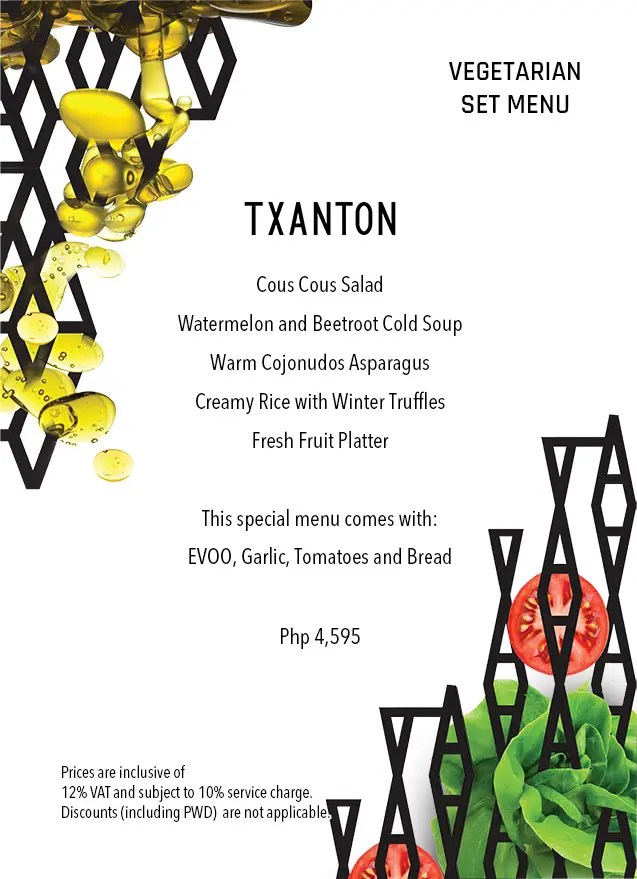 VEGETARIAN
SET MENU

TXANTON

Cous Cous Salad
Watermelon and Beetroot Cold Soup
Warm Cojonudos Asparagus
Creamy Rice with Winter Truffles
Fresh Fruit Platter

This special menu comes with:
EVOO, Garlic, Tomatoes and Bread

Php 4,595

Prices are inclusive of
12% VAT and subject to 10% service charge.
Discounts (including PWD) are not applicable.